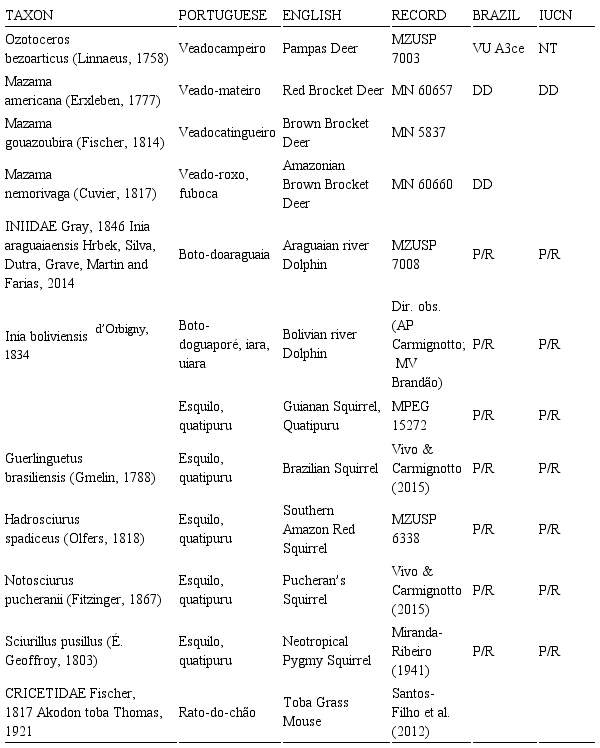 | TAXON | PORTUGUESE | ENGLISH | RECORD | BRAZIL | IUCN |
|---|---|---|---|---|---|
| Ozotoceros bezoarticus (Linnaeus, 1758) | Veadocampeiro | Pampas Deer | MZUSP 7003 | VU A3ce | NT |
| Mazama americana (Erxleben, 1777) | Veado-mateiro | Red Brocket Deer | MN 60657 | DD | DD |
| Mazama gouazoubira (Fischer, 1814) | Veadocatingueiro | Brown Brocket Deer | MN 5837 | | |
| Mazama nemorivaga (Cuvier, 1817) | Veado-roxo, fuboca | Amazonian Brown Brocket Deer | MN 60660 | DD | |
| INIIDAE Gray, 1846 Inia araguaiaensis Hrbek, Silva, Dutra, Grave, Martin and Farias, 2014 | Boto-doaraguaia | Araguaian river Dolphin | MZUSP 7008 | P/R | P/R |
| Inia boliviensis d'Orbigny, 1834 | Boto-doguaporé, iara, uiara | Bolivian river Dolphin | Dir. obs. (AP Carmignotto; MV Brandão) | P/R | P/R |
| | Esquilo, quatipuru | Guianan Squirrel, Quatipuru | MPEG 15272 | P/R | P/R |
| Guerlinguetus brasiliensis (Gmelin, 1788) | Esquilo, quatipuru | Brazilian Squirrel | Vivo & Carmignotto (2015) | P/R | P/R |
| Hadrosciurus spadiceus (Olfers, 1818) | Esquilo, quatipuru | Southern Amazon Red Squirrel | MZUSP 6338 | P/R | P/R |
| Notosciurus pucheranii (Fitzinger, 1867) | Esquilo, quatipuru | Pucheran's Squirrel | Vivo & Carmignotto (2015) | P/R | P/R |
| Sciurillus pusillus (É. Geoffroy, 1803) | Esquilo, quatipuru | Neotropical Pygmy Squirrel | Miranda-Ribeiro (1941) | P/R | P/R |
| CRICETIDAE Fischer, 1817 Akodon toba Thomas, 1921 | Rato-do-chão | Toba Grass Mouse | Santos-Filho et al. (2012) | | |